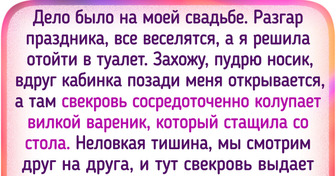 Дело было на моей свадьбе. Разгар праздника, все веселятся, а я решила отойти в туалет. Захожу, пудрю носик, вдруг кабинка позади меня открывается, а там свекровь сосредоточенно колупает вилкой вареник, который стащила со стола. Неловкая тишина, мы смотрим друг на друга, и тут свекровь выдает